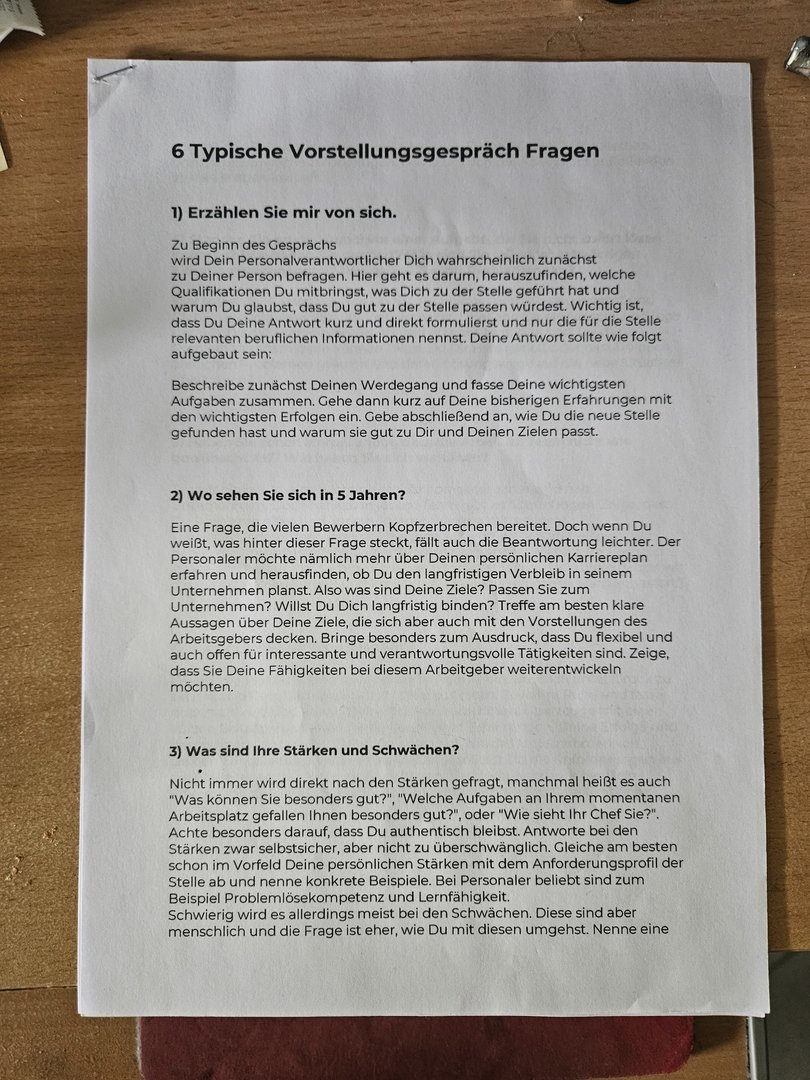 6 Typische Vorstellungsgespräch Fragen

1) Erzählen Sie mir von sich.

Zu Beginn des Gesprächs wird Dein Personalverantwortlicher Dich wahrscheinlich zunächst zu Deiner Person befragen. Hier geht es darum, herauszufinden, welche Qualifikationen Du mitbringst, was Dich zu der Stelle geführt hat und warum Du glaubst, dass Du gut zu der Stelle passen würdest. Wichtig ist, dass Du Deine Antwort kurz und direkt formulierst und nur die für die Stelle relevanten beruflichen Informationen nennst. Deine Antwort sollte wie folgt aufgebaut sein:

Beschreibe zunächst Deinen Werdegang und fasse Deine wichtigsten Aufgaben zusammen. Gehe dann kurz auf Deine bisherigen Erfahrungen mit den wichtigsten Erfolgen ein. Gebe abschließend an, wie Du die neue Stelle gefunden hast und warum sie gut zu Dir und Deinen Zielen passt.

2) Wo sehen Sie sich in 5 Jahren?

Eine Frage, die vielen Bewerbern Kopfzerbrechen bereitet. Doch wenn Du weißt, was hinter dieser Frage steckt, fällt auch die Beantwortung leichter. Der Personaler möchte nämlich mehr über Deinen persönlichen Karriereplan erfahren und herausfinden, ob Du den langfristigen Verbleib in seinem Unternehmen planst. Also was sind Deine Ziele? Passen Sie zum Unternehmen? Willst Du Dich langfristig binden? Treffe am besten klare Aussagen über Deine Ziele, die sich aber auch mit den Vorstellungen des Arbeitsgebers decken. Bringe besonders zum Ausdruck, dass Du flexibel und auch offen für interessante und verantwortungsvolle Tätigkeiten sind. Zeige, dass Sie Deine Fähigkeiten bei diesem Arbeitgeber weiterentwickeln möchten.

3) Was sind Ihre Stärken und Schwächen?

Nicht immer wird direkt nach den Stärken gefragt, manchmal heißt es auch "Was können Sie besonders gut?", "Welche Aufgaben an Ihrem momentanen Arbeitsplatz gefallen Ihnen besonders gut?", oder "Wie sieht Ihr Chef Sie?". Achte besonders darauf, dass Du authentisch bleibst. Antworte bei den Stärken zwar selbstsicher, aber nicht zu überschwänglich. Gleiche am besten schon im Vorfeld Deine persönlichen Stärken mit dem Anforderungsprofil der Stelle ab und nenne konkrete Beispiele. Bei Personaler beliebt sind zum Beispiel Problemlösekompetenz und Lernfähigkeit.
Schwierig wird es allerdings meist bei den Schwächen. Diese sind aber menschlich und die Frage ist eher, wie Du mit diesen umgehst. Nenne eine